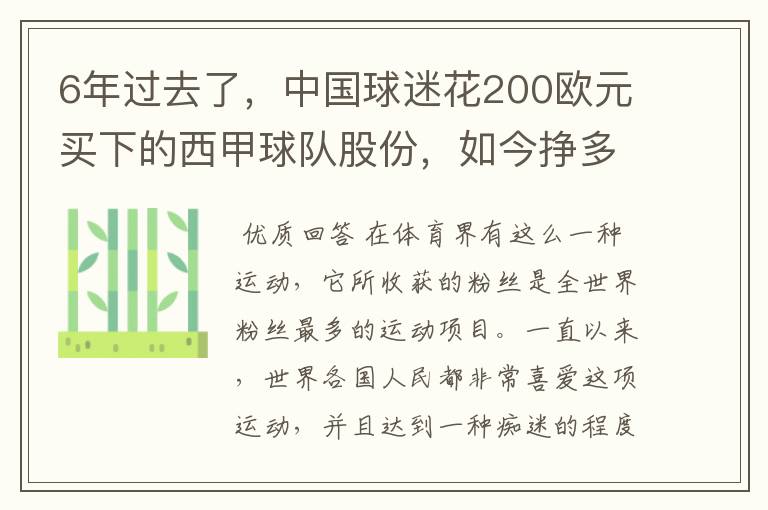 6年过去了，中国球迷花200欧元买下的西甲球队股份，如今挣多

优质回答 在体育界有这么一种运动，它所收获的粉丝是全世界粉丝最多的运动项目。一直以来，世界各国人民都非常喜爱这项运动，并且达到一种痴迷的程度